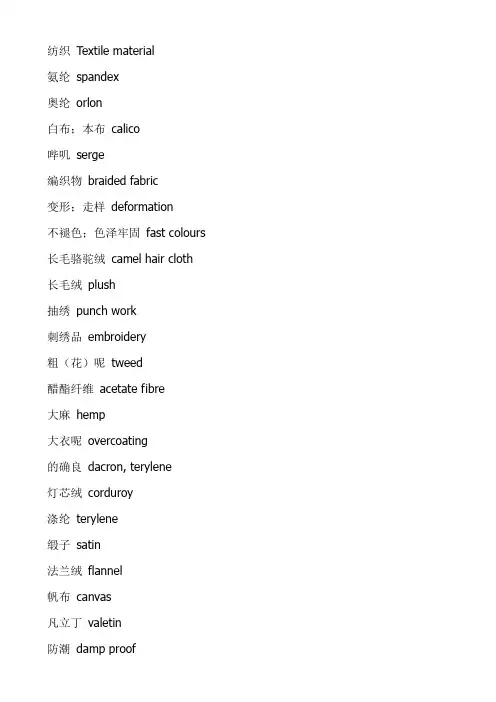 纺织 Textile material

氨纶 spandex

奥纶 orlon

白布；本布 calico

哔叽 serge

编织物 braided fabric

变形；走样 deformation

不褪色；色泽牢固 fast colours

长毛骆驼绒 camel hair cloth

长毛绒 plush

抽绣 punch work

刺绣品 embroidery

粗（花）呢 tweed

醋酯纤维 acetate fibre

大麻 hemp

大衣呢 overcoating

的确良 dacron, terylene

灯芯绒 corduroy

涤纶 terylene

缎子 satin

法兰绒 flannel

帆布 canvas

凡立丁 valetin

防潮 damp proof